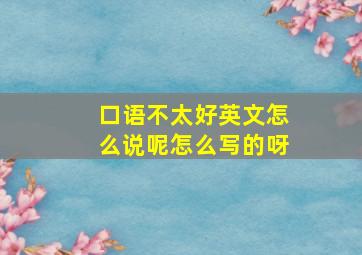 口语不太好英文怎么说呢怎么写的呀